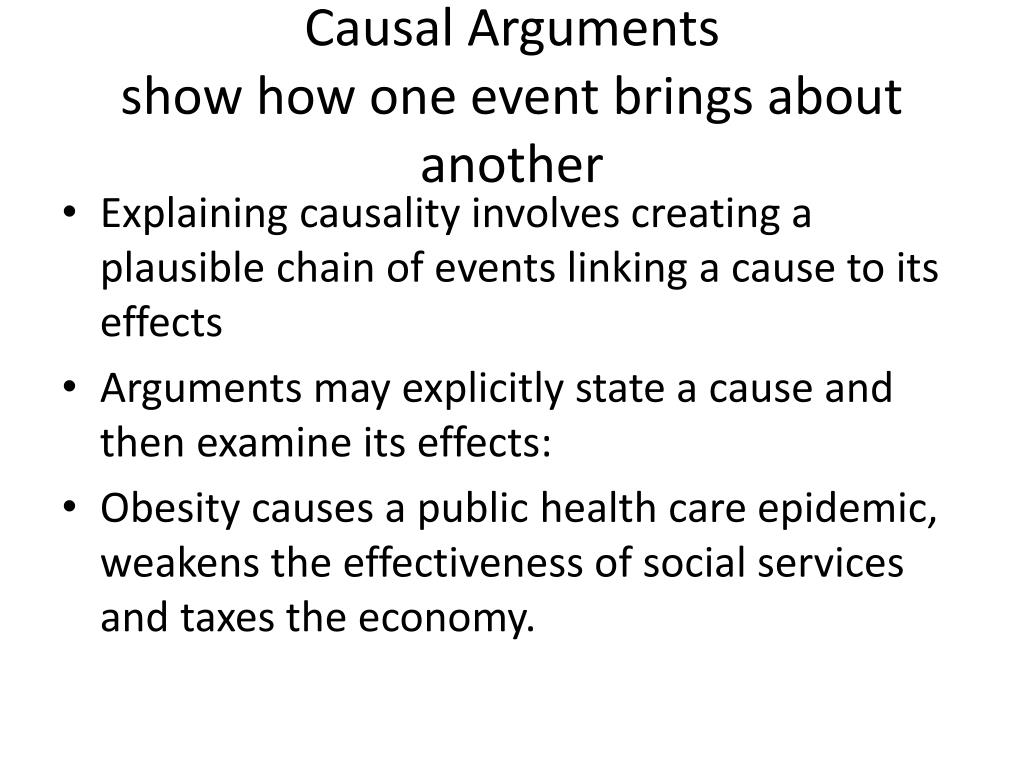 Causal Arguments
show how one event brings about another

• Explaining causality involves creating a plausible chain of events linking a cause to its effects
• Arguments may explicitly state a cause and then examine its effects:
• Obesity causes a public health care epidemic, weakens the effectiveness of social services and taxes the economy.